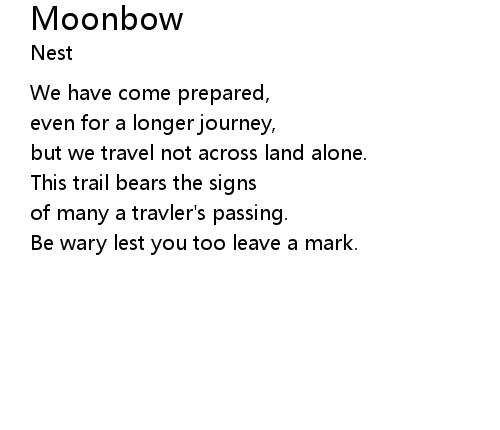 Moonbow
Nest

We have come prepared,
even for a longer journey,
but we travel not across land alone.
This trail bears the signs
of many a travler's passing.
Be wary lest you too leave a mark.